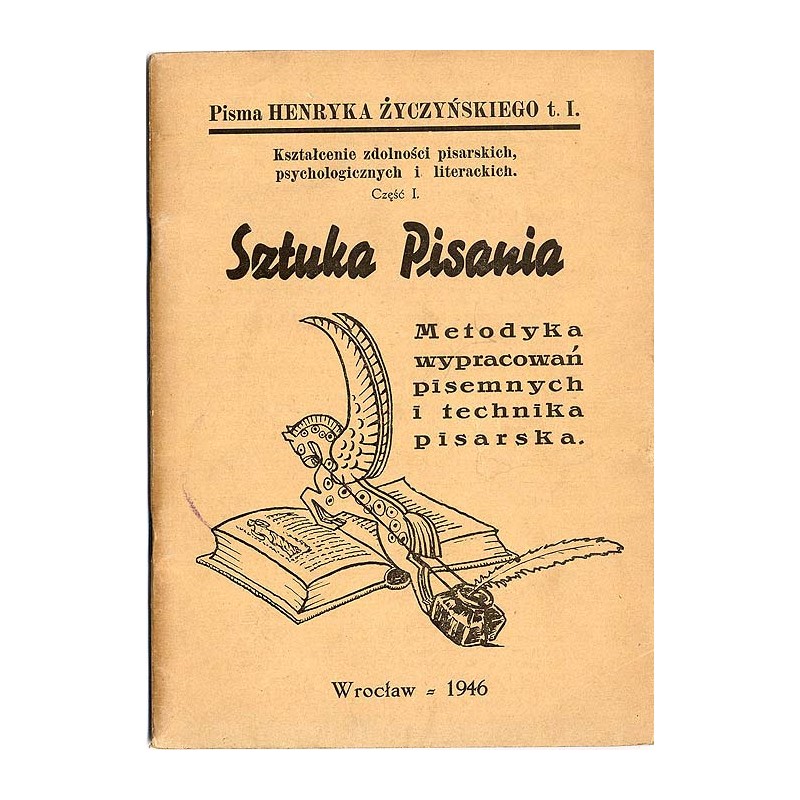 Pisma HENRYKA ŻYCZYŃSKIEGO t. I.

Kształcenie zdolności pisarskich, psychologicznych i literackich.
Część I.

Sztuka Pisania

Metodyka wypracowań pisemnych i technika pisarska.

Wrocław = 1946